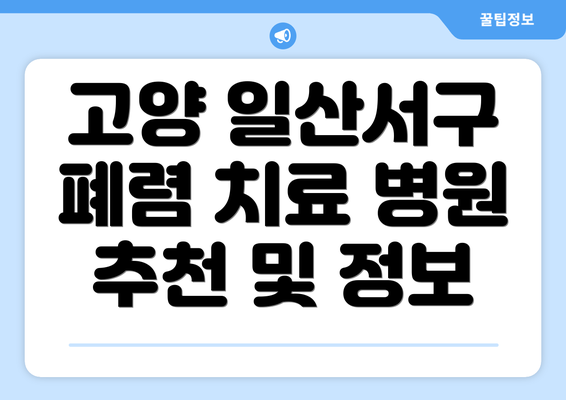 꿀팁정보

고양 일산서구 폐렴 치료 병원 추천 및 정보